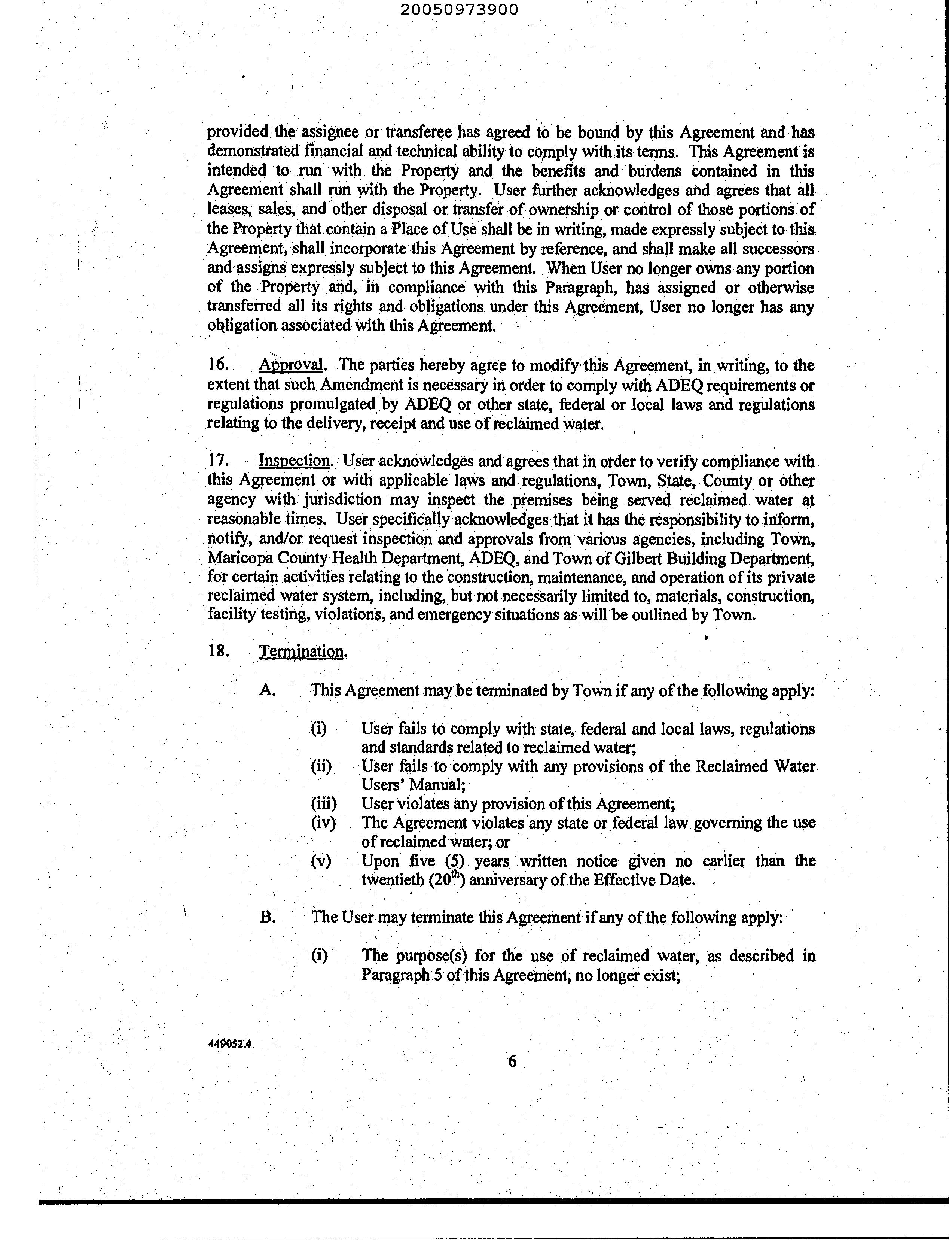 20050973900

provided the assignee or transferee has agreed to be bound by this Agreement and has demonstrated financial and technical ability to comply with its terms. This Agreement is intended to run with the Property and the benefits and burdens contained in this Agreement shall run with the Property. User further acknowledges and agrees that all leases, sales, and other disposal or transfer of ownership or control of those portions of the Property that contain a Place of Use shall be in writing, made expressly subject to this Agreement, shall incorporate this Agreement by reference, and shall make all successors and assigns expressly subject to this Agreement. When User no longer owns any portion of the Property and, in compliance with this Paragraph, has assigned or otherwise transferred all its rights and obligations under this Agreement, User no longer has any obligation associated with this Agreement.

16. Approval. The parties hereby agree to modify this Agreement, in writing, to the extent that such Amendment is necessary in order to comply with ADEQ requirements or regulations promulgated by ADEQ or other state, federal or local laws and regulations relating to the delivery, receipt and use of reclaimed water.

17. Inspection. User acknowledges and agrees that in order to verify compliance with this Agreement or with applicable laws and regulations, Town, State, County or other agency with jurisdiction may inspect the premises being served reclaimed water at reasonable times. User specifically acknowledges that it has the responsibility to inform, notify, and/or request inspection and approvals from various agencies, including Town, Maricopa County Health Department, ADEQ, and Town of Gilbert Building Department, for certain activities relating to the construction, maintenance, and operation of its private reclaimed water system, including, but not necessarily limited to, materials, construction, facility testing, violations, and emergency situations as will be outlined by Town.

18. Termination.

A. This Agreement may be terminated by Town if any of the following apply:

(i) User fails to comply with state, federal and local laws, regulations and standards related to reclaimed water;
(ii) User fails to comply with any provisions of the Reclaimed Water Users' Manual;
(iii) User violates any provision of this Agreement;
(iv) The Agreement violates any state or federal law governing the use of reclaimed water; or
(v) Upon five (5) years written notice given no earlier than the twentieth ($20^{th}$) anniversary of the Effective Date.

B. The User may terminate this Agreement if any of the following apply:

(i) The purpose(s) for the use of reclaimed water, as described in Paragraph 5 of this Agreement, no longer exist;

449052.4

6